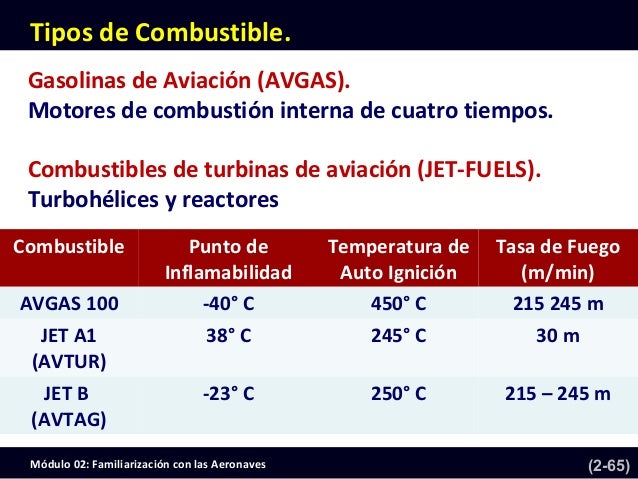 Tipos de Combustible.

Gasolinas de Aviación (AVGAS).
Motores de combustión interna de cuatro tiempos.

Combustibles de turbinas de aviación (JET-FUELS).
Turbohélices y reactores

| Combustible | Punto de Inflamabilidad | Temperatura de Auto Ignición | Tasa de Fuego (m/min) |
|---|---|---|---|
| AVGAS 100 | -40° C | 450° C | 215 245 m |
| JET A1 (AVTUR) | 38° C | 245° C | 30 m |
| JET B (AVTAG) | -23° C | 250° C | 215 – 245 m |

Módulo 02: Familiarización con las Aeronaves

(2-65)